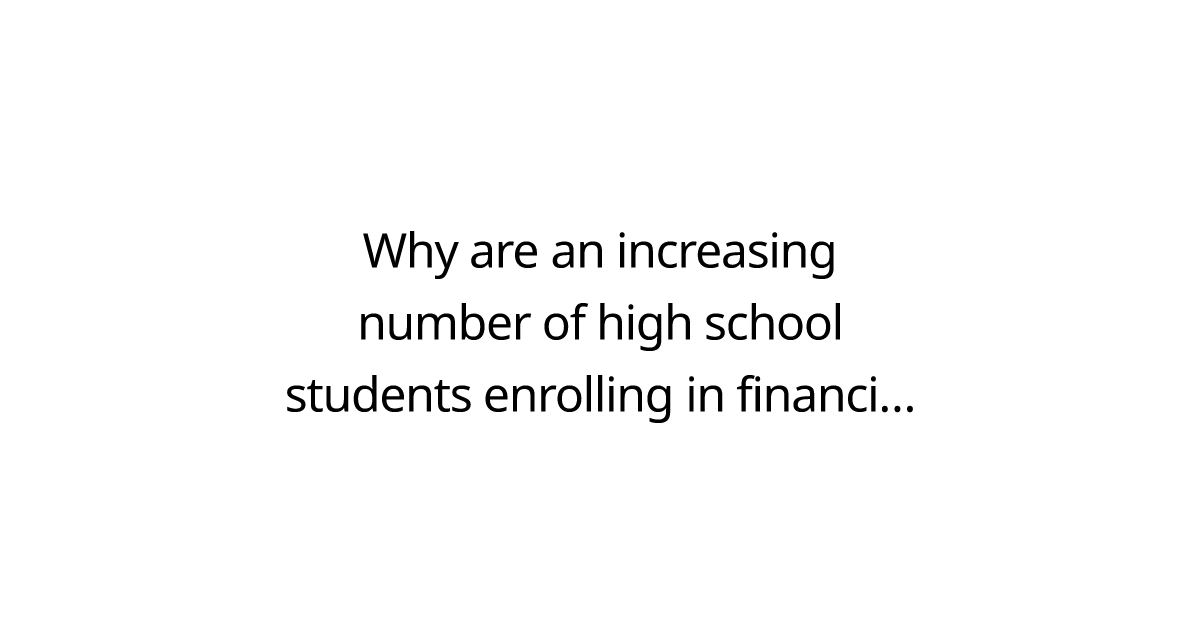 Why are an increasing number of high school students enrolling in financi...